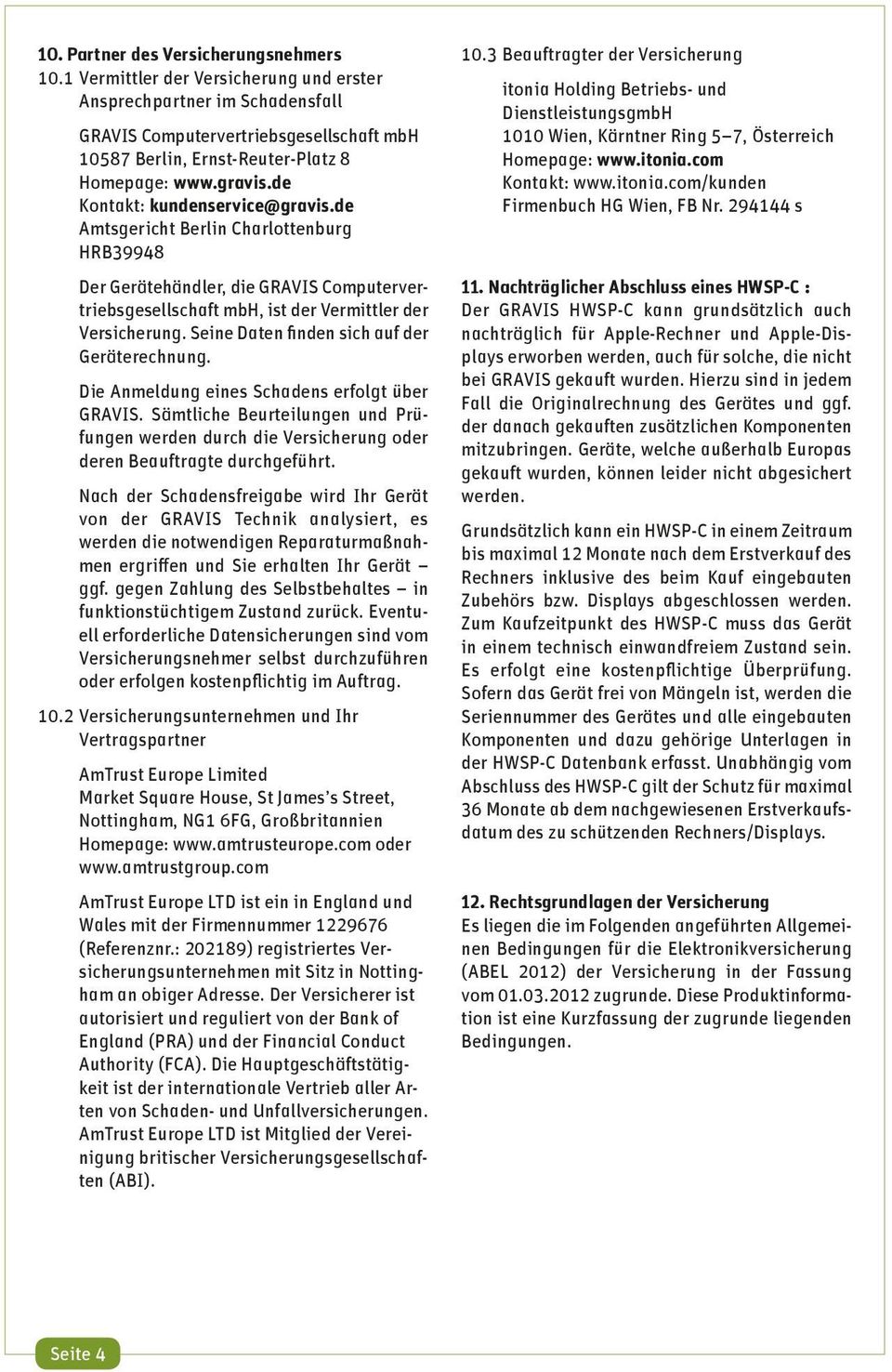 10. Partner des Versicherungsnehmers
10.1 Vermittler der Versicherung und erster Ansprechpartner im Schadensfall

GRAVIS Computervertriebsgesellschaft mbH
10587 Berlin, Ernst-Reuter-Platz 8
Homepage: www.gravis.de
Kontakt: kundenservice@gravis.de
Amtsgericht Berlin Charlottenburg
HRB39948

Der Gerätehändler, die GRAVIS Computervertriebsgesellschaft mbH, ist der Vermittler der Versicherung. Seine Daten finden sich auf der Geräterechnung.

Die Anmeldung eines Schadens erfolgt über GRAVIS. Sämtliche Beurteilungen und Prüfungen werden durch die Versicherung oder deren Beauftragte durchgeführt.

Nach der Schadensfreigabe wird Ihr Gerät von der GRAVIS Technik analysiert, es werden die notwendigen Reparaturmaßnahmen ergriffen und Sie erhalten Ihr Gerät – ggf. gegen Zahlung des Selbstbehaltes – in funktionstüchtigem Zustand zurück. Eventuell erforderliche Datensicherungen sind vom Versicherungsnehmer selbst durchzuführen oder erfolgen kostenpflichtig im Auftrag.

10.2 Versicherungsunternehmen und Ihr Vertragspartner

AmTrust Europe Limited
Market Square House, St James's Street,
Nottingham, NG1 6FG, Großbritannien
Homepage: www.amtrusteurope.com oder www.amtrustgroup.com

AmTrust Europe LTD ist ein in England und Wales mit der Firmennummer 1229676 (Referenznr.: 202189) registriertes Versicherungsunternehmen mit Sitz in Nottingham an obiger Adresse. Der Versicherer ist autorisiert und reguliert von der Bank of England (PRA) und der Financial Conduct Authority (FCA). Die Hauptgeschäftstätigkeit ist der internationale Vertrieb aller Arten von Schaden- und Unfallversicherungen. AmTrust Europe LTD ist Mitglied der Vereinigung britischer Versicherungsgesellschaften (ABI).

10.3 Beauftragter der Versicherung

itonia Holding Betriebs- und DienstleistungsgmbH
1010 Wien, Kärntner Ring 5–7, Österreich
Homepage: www.itonia.com
Kontakt: www.itonia.com/kunden
Firmenbuch HG Wien, FB Nr. 294144 s

11. Nachträglicher Abschluss eines HWSP-C :
Der GRAVIS HWSP-C kann grundsätzlich auch nachträglich für Apple-Rechner und Apple-Displays erworben werden, auch für solche, die nicht bei GRAVIS gekauft wurden. Hierzu sind in jedem Fall die Originalrechnung des Gerätes und ggf. der danach gekauften zusätzlichen Komponenten mitzubringen. Geräte, welche außerhalb Europas gekauft wurden, können leider nicht abgesichert werden.

Grundsätzlich kann ein HWSP-C in einem Zeitraum bis maximal 12 Monate nach dem Erstverkauf des Rechners inklusive des beim Kauf eingebauten Zubehörs bzw. Displays abgeschlossen werden. Zum Kaufzeitpunkt des HWSP-C muss das Gerät in einem technisch einwandfreiem Zustand sein. Es erfolgt eine kostenpflichtige Überprüfung. Sofern das Gerät frei von Mängeln ist, werden die Seriennummer des Gerätes und alle eingebauten Komponenten und dazu gehörige Unterlagen in der HWSP-C Datenbank erfasst. Unabhängig vom Abschluss des HWSP-C gilt der Schutz für maximal 36 Monate ab dem nachgewiesenen Erstverkaufsdatum des zu schützenden Rechners/Displays.

12. Rechtsgrundlagen der Versicherung
Es liegen die im Folgenden angeführten Allgemeinen Bedingungen für die Elektronikversicherung (ABEL 2012) der Versicherung in der Fassung vom 01.03.2012 zugrunde. Diese Produktinformation ist eine Kurzfassung der zugrunde liegenden Bedingungen.

Seite 4